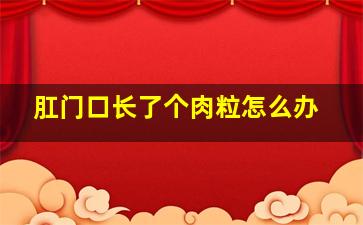 肛门口长了个肉粒怎么办